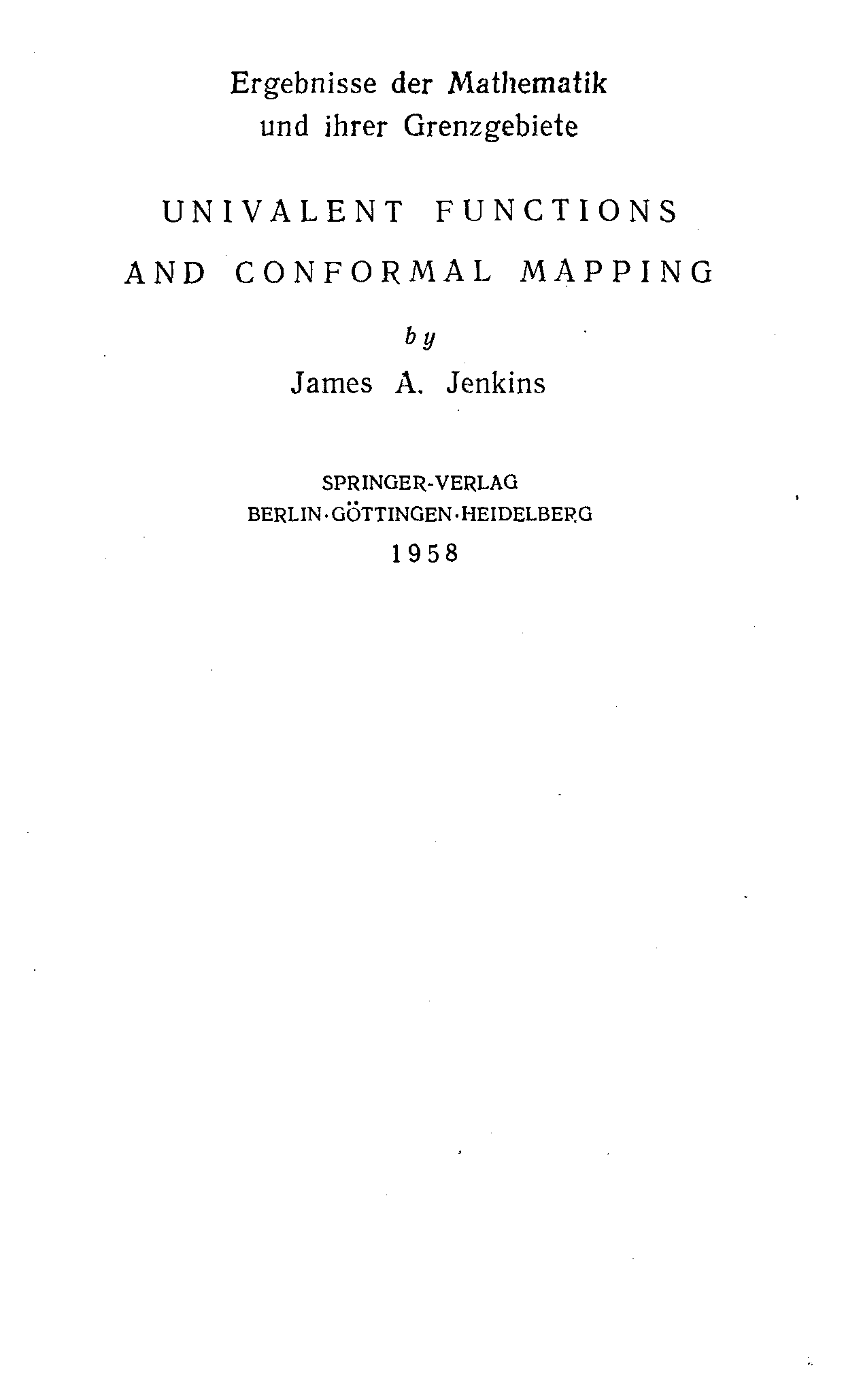 Ergebnisse der Mathematik
und ihrer Grenzgebiete

UNIVALENT FUNCTIONS
AND CONFORMAL MAPPING

by

James A. Jenkins

SPRINGER-VERLAG
BERLIN·GÖTTINGEN·HEIDELBERG
1958